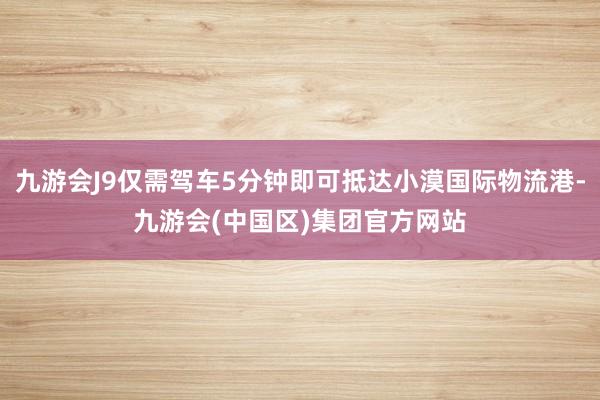 九游会J9仅需驾车5分钟即可抵达小漠国际物流港-九游会(中国区)集团官方网站